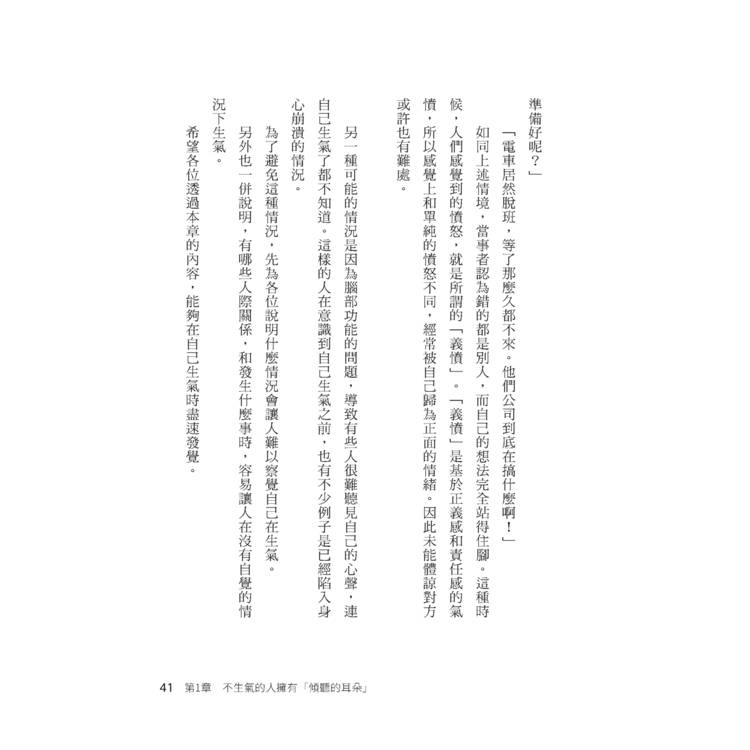 準備好呢？」

「電車居然脫班，等了那麼久都不來。他們公司到底在搞什麼啊！」

如同上述情境，當事者認為錯的都是別人，而自己的想法完全站得住腳。這種時候，人們感覺到的憤怒，就是所謂的「義憤」。「義憤」是基於正義感和責任感的氣憤，所以感覺上和單純的憤怒不同，經常被自己歸為正面的情緒。因此未能體諒對方或許也有難處。

另一種可能的情況是因為腦部功能的問題，導致有些人很難聽見自己的心聲，連自己生氣了都不知道。這樣的人在意識到自己生氣之前，也有不少例子是已經陷入身心崩潰的情況。

為了避免這種情況，先為各位說明什麼情況會讓人難以察覺自己在生氣。

另外也一併說明，有哪些人際關係，和發生什麼事時，容易讓人在沒有自覺的情況下生氣。

希望各位透過本章的內容，能夠在自己生氣時盡速發覺。

41　第1章　不生氣的人擁有「傾聽的耳朵」